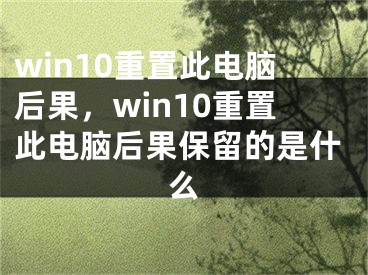 win10重置此电脑后果，win10重置此电脑后果保留的是什么